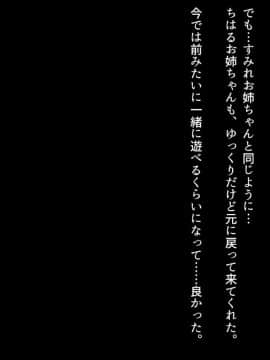 でも…すみれお姉ちゃんと同じように…
ちはるお姉ちゃんも、ゆっくりだけど元に戻って来てくれた。
今では前みたいに一緒に遊べるくらいになって……良かった。